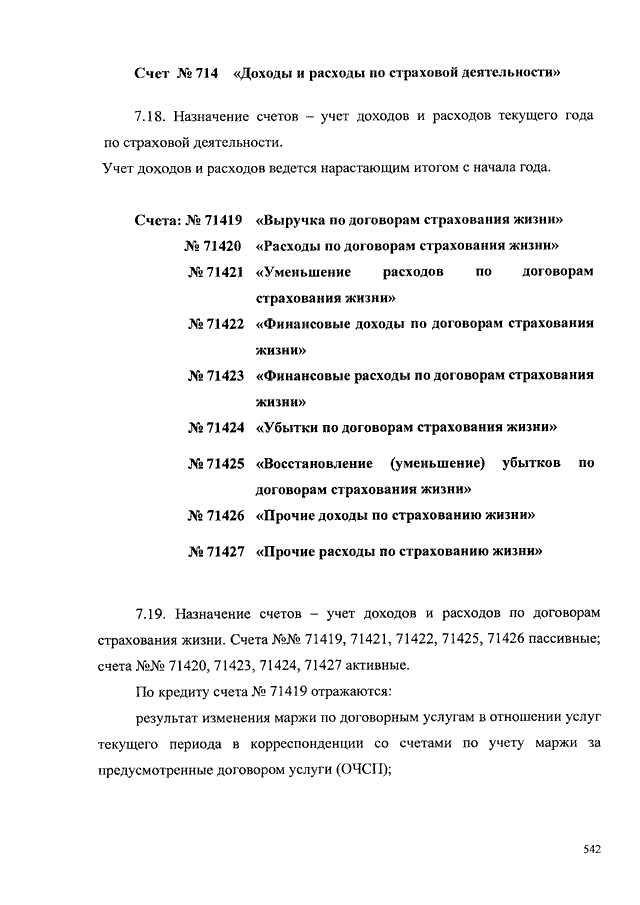 Счет № 714 «Доходы и расходы по страховой деятельности»

7.18. Назначение счетов – учет доходов и расходов текущего года по страховой деятельности.
Учет доходов и расходов ведется нарастающим итогом с начала года.

Счета: № 71419 «Выручка по договорам страхования жизни»
№ 71420 «Расходы по договорам страхования жизни»
№ 71421 «Уменьшение расходов по договорам страхования жизни»
№ 71422 «Финансовые доходы по договорам страхования жизни»
№ 71423 «Финансовые расходы по договорам страхования жизни»
№ 71424 «Убытки по договорам страхования жизни»
№ 71425 «Восстановление (уменьшение) убытков по договорам страхования жизни»
№ 71426 «Прочие доходы по страхованию жизни»
№ 71427 «Прочие расходы по страхованию жизни»

7.19. Назначение счетов – учет доходов и расходов по договорам страхования жизни. Счета №№ 71419, 71421, 71422, 71425, 71426 пассивные; счета №№ 71420, 71423, 71424, 71427 активные.

По кредиту счета № 71419 отражаются:

результат изменения маржи по договорным услугам в отношении услуг текущего периода в корреспонденции со счетами по учету маржи за предусмотренные договором услуги (ОЧСП);

542